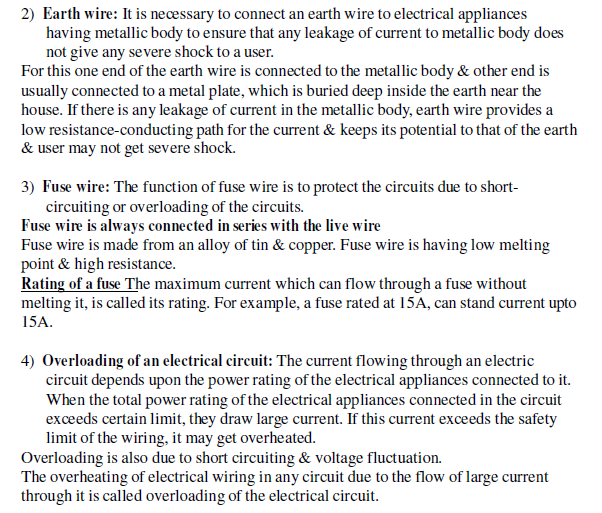 2) Earth wire: It is necessary to connect an earth wire to electrical appliances having metallic body to ensure that any leakage of current to metallic body does not give any severe shock to a user.
For this one end of the earth wire is connected to the metallic body & other end is usually connected to a metal plate, which is buried deep inside the earth near the house. If there is any leakage of current in the metallic body, earth wire provides a low resistance-conducting path for the current & keeps its potential to that of the earth & user may not get severe shock.

3) Fuse wire: The function of fuse wire is to protect the circuits due to short-circuiting or overloading of the circuits.
Fuse wire is always connected in series with the live wire
Fuse wire is made from an alloy of tin & copper. Fuse wire is having low melting point & high resistance.
Rating of a fuse The maximum current which can flow through a fuse without melting it, is called its rating. For example, a fuse rated at 15A, can stand current upto 15A.

4) Overloading of an electrical circuit: The current flowing through an electric circuit depends upon the power rating of the electrical appliances connected to it. When the total power rating of the electrical appliances connected in the circuit exceeds certain limit, they draw large current. If this current exceeds the safety limit of the wiring, it may get overheated.
Overloading is also due to short circuiting & voltage fluctuation.
The overheating of electrical wiring in any circuit due to the flow of large current through it is called overloading of the electrical circuit.